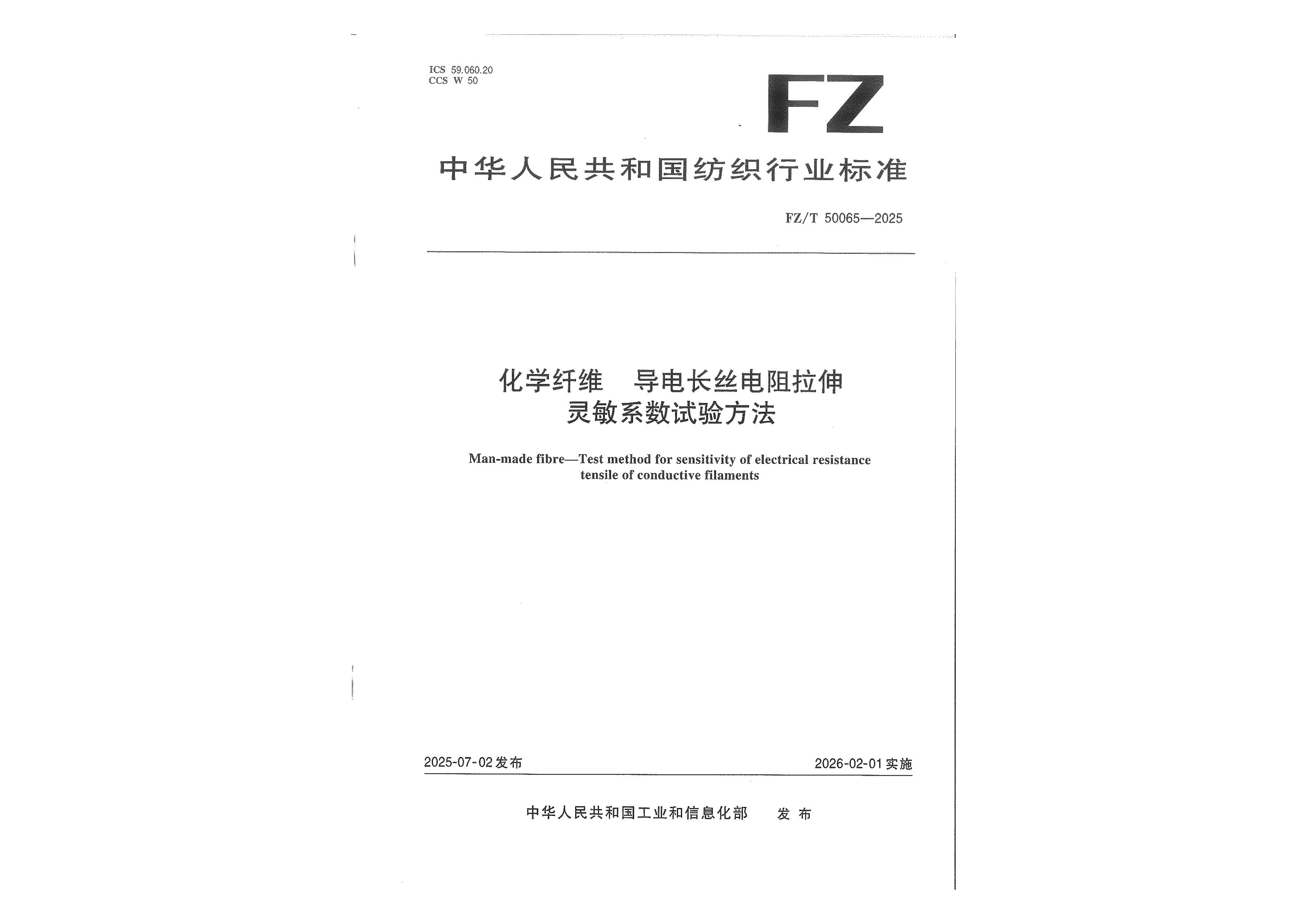 ICS 59.060.20
CCS W 50

FZ

中华人民共和国纺织行业标准

FZ/T 50065—2025

化学纤维 导电长丝电阻拉伸
灵敏系数试验方法

Man-made fibre—Test method for sensitivity of electrical resistance tensile of conductive filaments

2025-07-02发布 2026-02-01实施

中华人民共和国工业和信息化部 发布